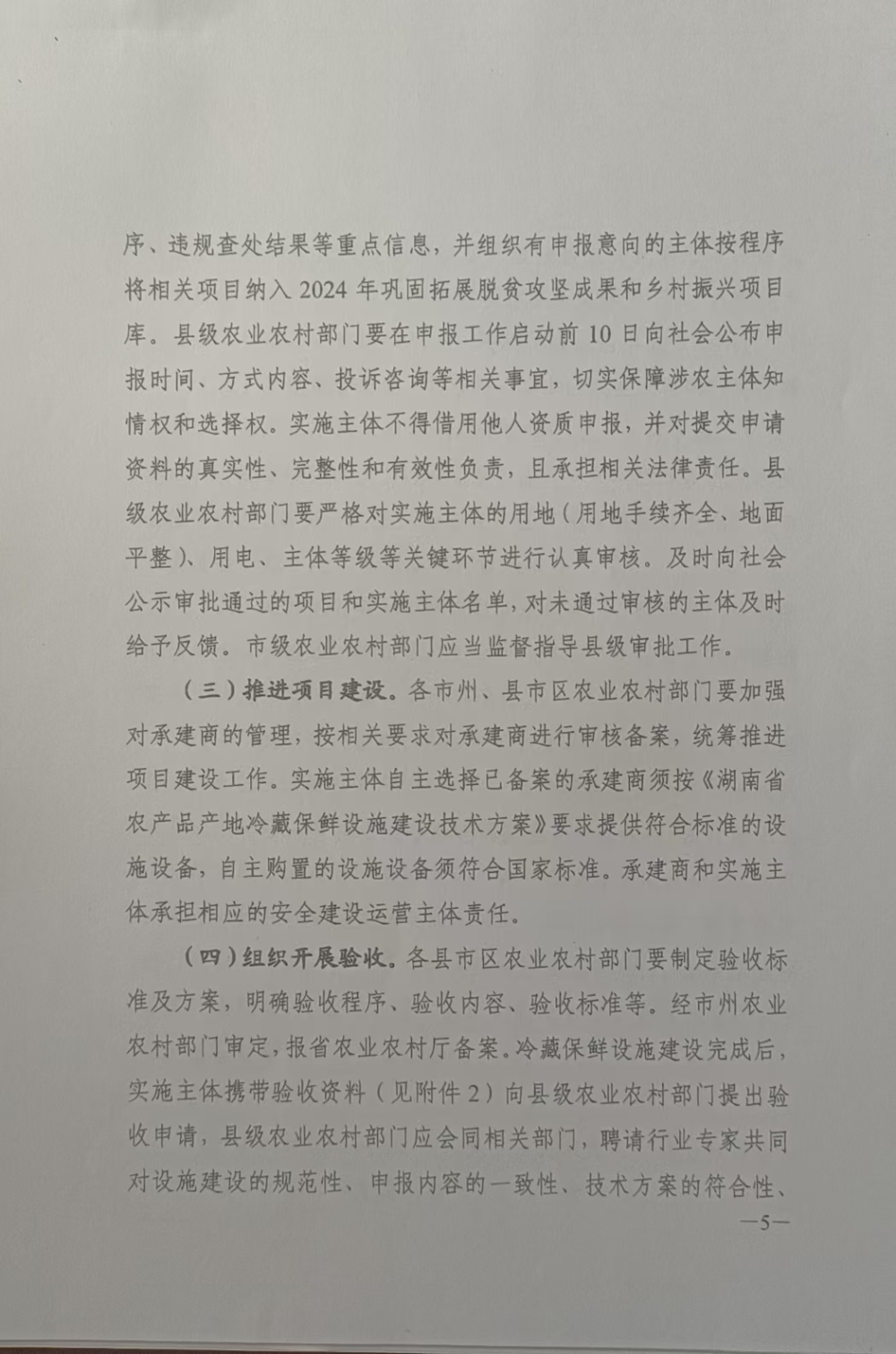 序、违规查处结果等重点信息，并组织有申报意向的主体按程序将相关项目纳入 2024 年巩固拓展脱贫攻坚成果和乡村振兴项目库。县级农业农村部门要在申报工作启动前 10 日向社会公布申报时间、方式内容、投诉咨询等相关事宜，切实保障涉农主体知情权和选择权。实施主体不得借用他人资质申报，并对提交申请资料的真实性、完整性和有效性负责，且承担相关法律责任。县级农业农村部门要严格对实施主体的用地（用地手续齐全、地面平整）、用电、主体等级等关键环节进行认真审核。及时向社会公示审批通过的项目和实施主体名单，对未通过审核的主体及时给予反馈。市级农业农村部门应当监督指导县级审批工作。

（三）推进项目建设。各市州、县市区农业农村部门要加强对承建商的管理，按相关要求对承建商进行审核备案，统筹推进项目建设工作。实施主体自主选择已备案的承建商须按《湖南省农产品产地冷藏保鲜设施建设技术方案》要求提供符合标准的设施设备，自主购置的设施设备须符合国家标准。承建商和实施主体承担相应的安全建设运营主体责任。

（四）组织开展验收。各县市区农业农村部门要制定验收标准及方案，明确验收程序、验收内容、验收标准等。经市州农业农村部门审定，报省农业农村厅备案。冷藏保鲜设施建设完成后，实施主体携带验收资料（见附件 2）向县级农业农村部门提出验收申请，县级农业农村部门应会同相关部门，聘请行业专家共同对设施建设的规范性、申报内容的一致性、技术方案的符合性、

—5—